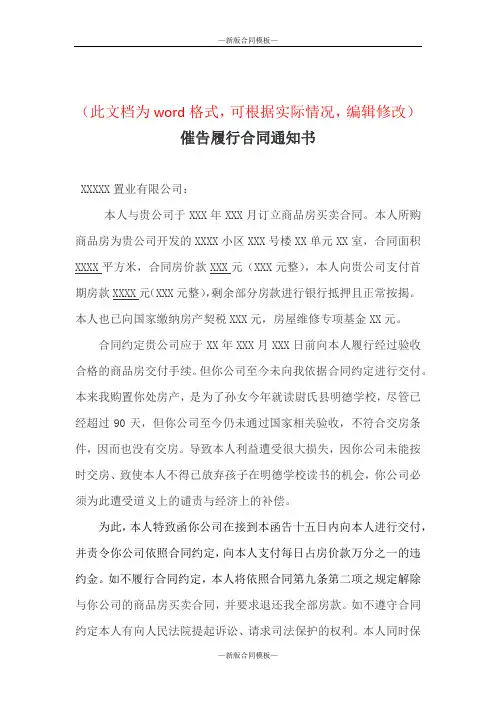 —新版合同模板—

（此文档为 word 格式，可根据实际情况，编辑修改）

催告履行合同通知书

XXXXX 置业有限公司：

本人与贵公司于 XXX 年 XXX 月订立商品房买卖合同。本人所购商品房为贵公司开发的 XXXX 小区 XXX 号楼 XX 单元 XX 室，合同面积 XXXX 平方米，合同房价款 XXX 元（XXX 元整），本人向贵公司支付首期房款 XXXX 元(XXX 元整)，剩余部分房款进行银行抵押且正常按揭。本人也已向国家缴纳房产契税 XXX 元，房屋维修专项基金 XX 元。

合同约定贵公司应于 XX 年 XXX 月 XXX 日前向本人履行经过验收合格的商品房交付手续。但你公司至今未向我依据合同约定进行交付。本来我购置你处房产，是为了孙女今年就读尉氏县明德学校，尽管已经超过 90 天，但你公司至今仍未通过国家相关验收，不符合交房条件，因而也没有交房。导致本人利益遭受很大损失，因你公司未能按时交房、致使本人不得已放弃孩子在明德学校读书的机会，你公司必须为此遭受道义上的谴责与经济上的补偿。

为此，本人特致函你公司在接到本函告十五日内向本人进行交付，并责令你公司依照合同约定，向本人支付每日占房价款万分之一的违约金。如不履行合同约定，本人将依照合同第九条第二项之规定解除与你公司的商品房买卖合同，并要求退还我全部房款。如不遵守合同约定本人有向人民法院提起诉讼、请求司法保护的权利。本人同时保

—新版合同模板—